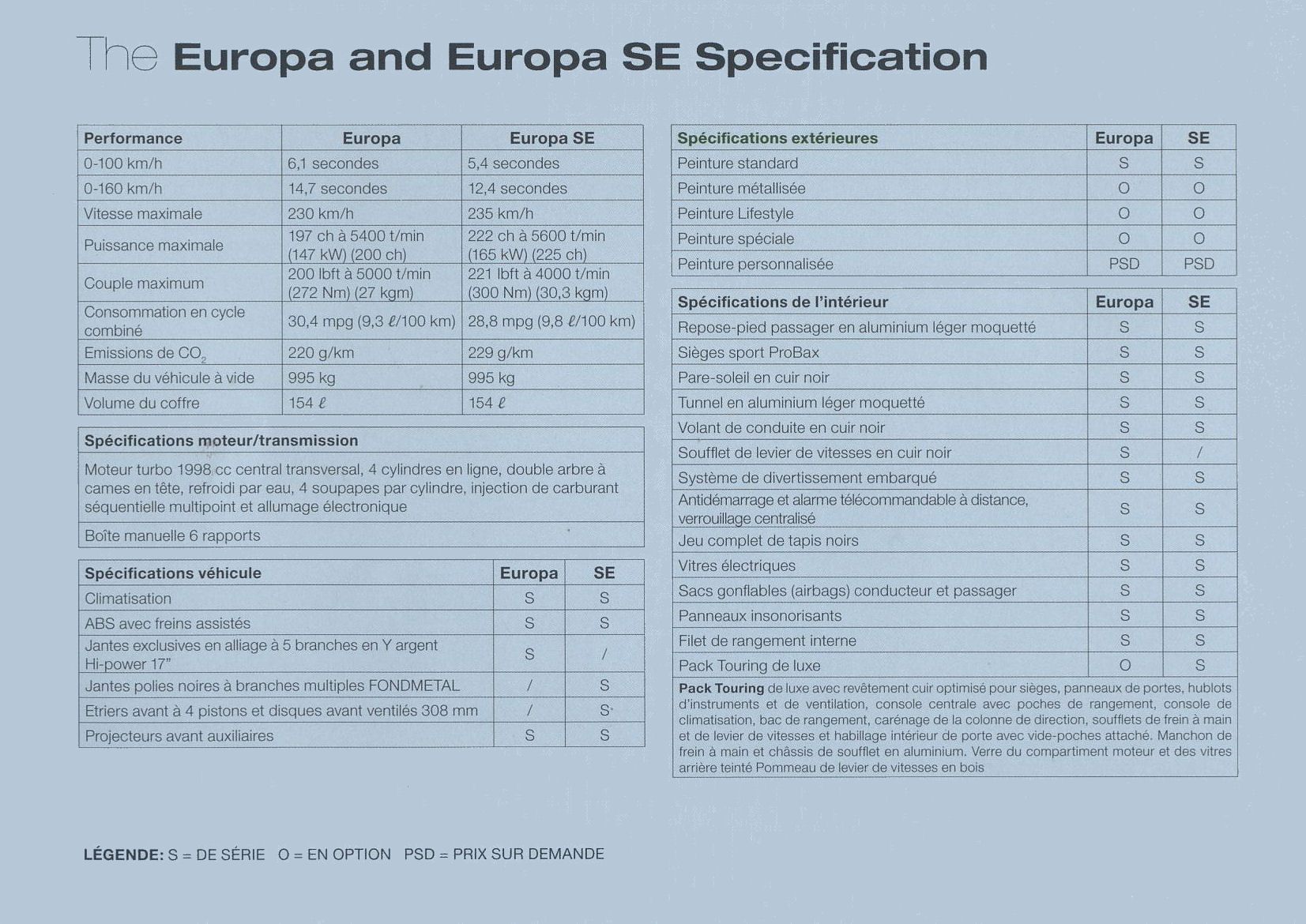 The Europa and Europa SE Specification

| Performance | Europa | Europa SE |
|---|---|---|
| 0-100 km/h | 6,1 secondes | 5,4 secondes |
| 0-160 km/h | 14,7 secondes | 12,4 secondes |
| Vitesse maximale | 230 km/h | 235 km/h |
| Puissance maximale | 197 ch à 5400 t/min (147 kW) (200 ch) | 222 ch à 5600 t/min (165 kW) (225 ch) |
| Couple maximum | 200 lbft à 5000 t/min (272 Nm) (27 kgm) | 221 lbft à 4000 t/min (300 Nm) (30,3 kgm) |
| Consommation en cycle combiné | 30,4 mpg (9,3 ℓ/100 km) | 28,8 mpg (9,8 ℓ/100 km) |
| Emissions de $CO_2$ | 220 g/km | 229 g/km |
| Masse du véhicule à vide | 995 kg | 995 kg |
| Volume du coffre | 154 ℓ | 154 ℓ |

| Spécifications moteur/transmission |
|---|
| Moteur turbo 1998 cc central transversal, 4 cylindres en ligne, double arbre à cames en tête, refroidi par eau, 4 soupapes par cylindre, injection de carburant séquentielle multipoint et allumage électronique |
| Boîte manuelle 6 rapports |

| Spécifications véhicule | Europa | SE |
|---|---|---|
| Climatisation | S | S |
| ABS avec freins assistés | S | S |
| Jantes exclusives en alliage à 5 branches en Y argent Hi-power 17" | S | / |
| Jantes polies noires à branches multiples FONDMETAL | / | S |
| Etriers avant à 4 pistons et disques avant ventilés 308 mm | / | S |
| Projecteurs avant auxiliaires | S | S |

| Spécifications extérieures | Europa | SE |
|---|---|---|
| Peinture standard | S | S |
| Peinture métallisée | O | O |
| Peinture Lifestyle | O | O |
| Peinture spéciale | O | O |
| Peinture personnalisée | PSD | PSD |

| Spécifications de l'intérieur | Europa | SE |
|---|---|---|
| Repose-pied passager en aluminium léger moquetté | S | S |
| Sièges sport ProBax | S | S |
| Pare-soleil en cuir noir | S | S |
| Tunnel en aluminium léger moquetté | S | S |
| Volant de conduite en cuir noir | S | S |
| Soufflet de levier de vitesses en cuir noir | S | / |
| Système de divertissement embarqué | S | S |
| Antidémarrage et alarme télécommandable à distance, verrouillage centralisé | S | S |
| Jeu complet de tapis noirs | S | S |
| Vitres électriques | S | S |
| Sacs gonflables (airbags) conducteur et passager | S | S |
| Panneaux insonorisants | S | S |
| Filet de rangement interne | S | S |
| Pack Touring de luxe | O | S |

Pack Touring de luxe avec revêtement cuir optimisé pour sièges, panneaux de portes, hublots d'instruments et de ventilation, console centrale avec poches de rangement, console de climatisation, bac de rangement, carénage de la colonne de direction, soufflets de frein à main et de levier de vitesses et habillage intérieur de porte avec vide-poches attaché. Manchon de frein à main et châssis de soufflet en aluminium. Verre du compartiment moteur et des vitres arrière teinté Pommeau de levier de vitesses en bois

LÉGENDE: S = DE SÉRIE O = EN OPTION PSD = PRIX SUR DEMANDE